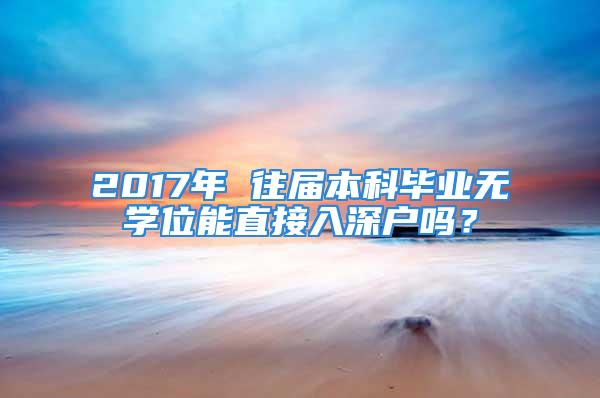 2017年 往届本科毕业无学位能直接入深户吗？